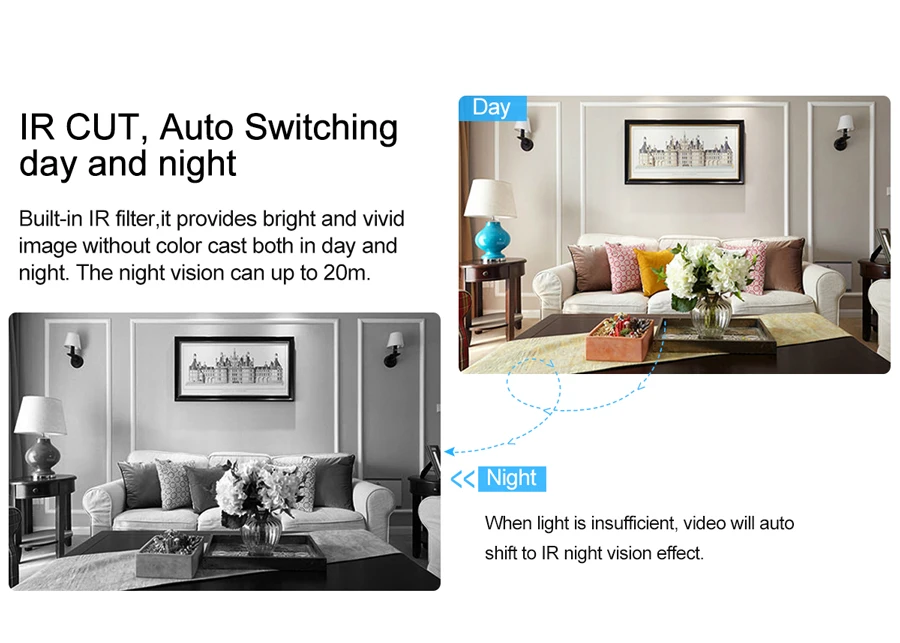 IR CUT, Auto Switching day and night

Built-in IR filter,it provides bright and vivid image without color cast both in day and night. The night vision can up to 20m.

Day

<< Night

When light is insufficient, video will auto shift to IR night vision effect.